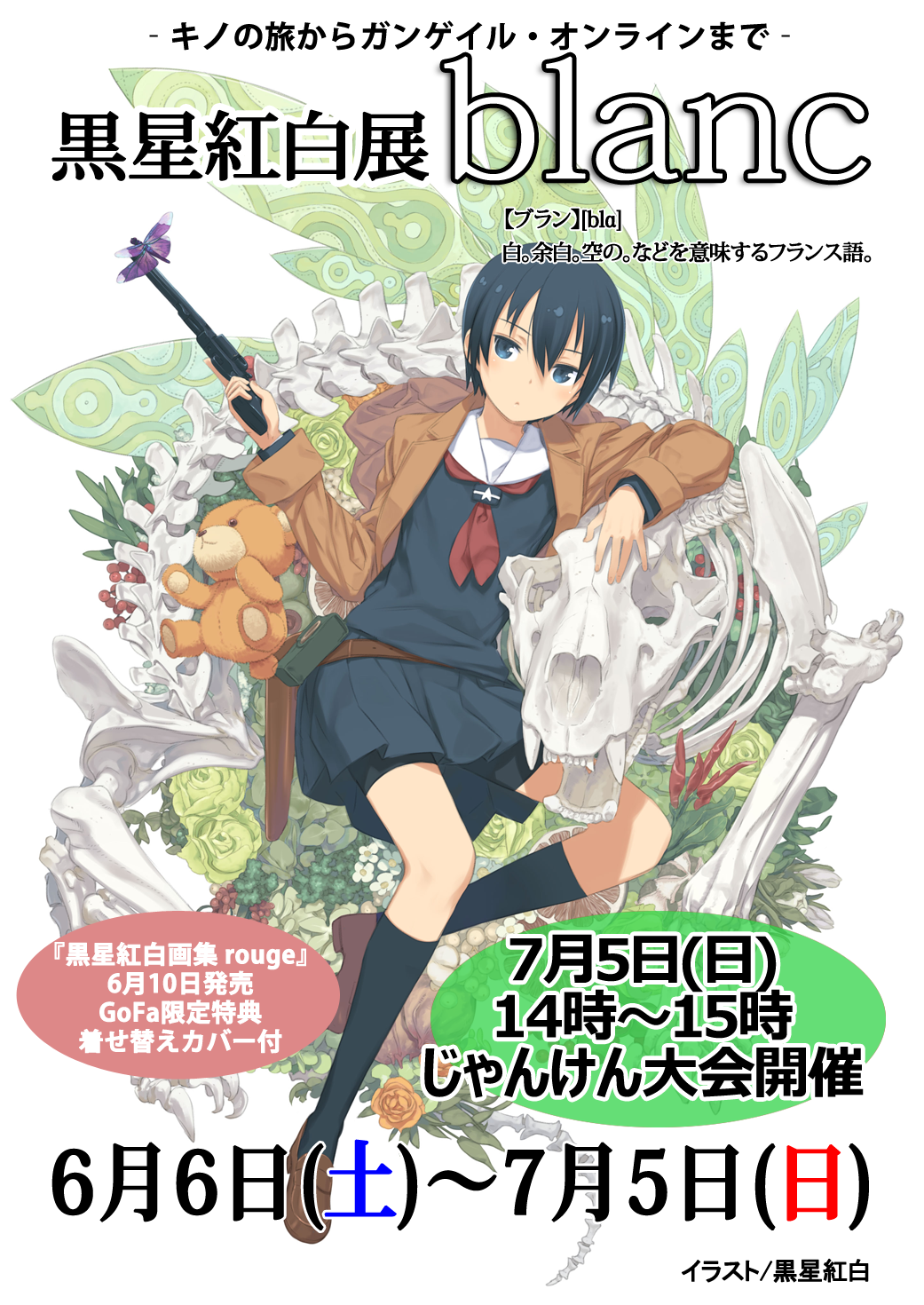 - キノの旅からガンゲイル・オンラインまで -

黒星紅白展 blanc

【ブラン】[blɑ]
白。余白。空の。などを意味するフランス語。

『黒星紅白画集 rouge』
6月10日発売
GoFa限定特典
着せ替えカバー付

7月5日(日)
14時～15時
じゃんけん大会開催

6月6日(土)～7月5日(日)

イラスト/黒星紅白